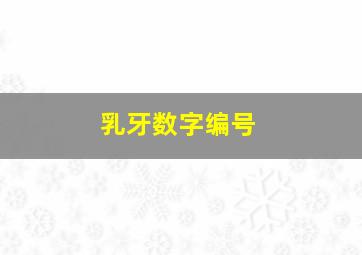 乳牙数字编号